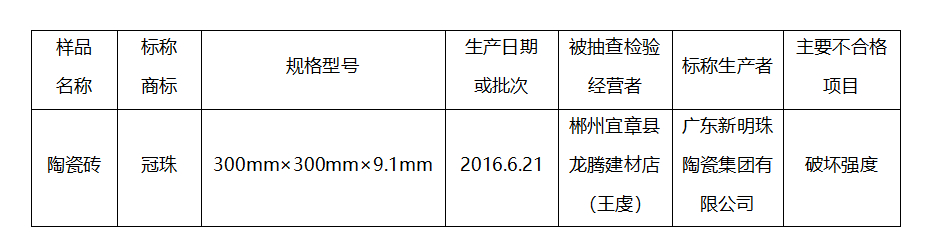 | 样品名称 | 标称商标 | 规格型号 | 生产日期或批次 | 被抽查检验经营者 | 标称生产者 | 主要不合格项目 |
|---|---|---|---|---|---|---|
| 陶瓷砖 | 冠珠 | 300mm×300mm×9.1mm | 2016.6.21 | 郴州宜章县龙腾建材店（王虔） | 广东新明珠陶瓷集团有限公司 | 破坏强度 |